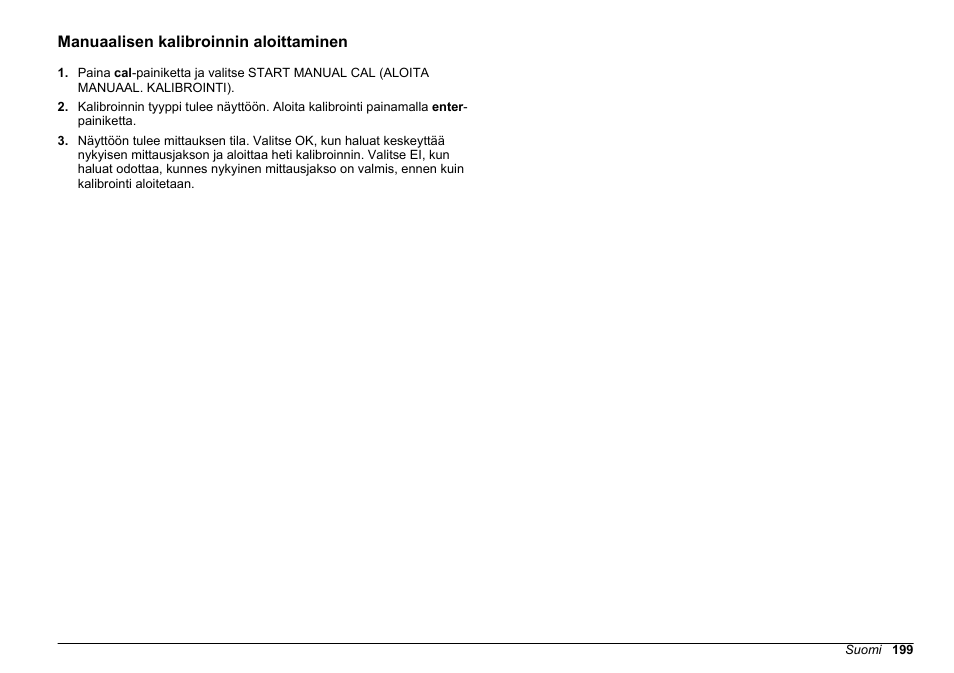 Manuaalisen kalibroinnin aloittaminen

1. Paina cal-painiketta ja valitse START MANUAL CAL (ALOITA MANUAAL. KALIBROINTI).

2. Kalibroinnin tyyppi tulee näyttöön. Aloita kalibrointi painamalla enter-painiketta.

3. Näyttöön tulee mittauksen tila. Valitse OK, kun haluat keskeyttää nykyisen mittausjakson ja aloittaa heti kalibroinnin. Valitse EI, kun haluat odottaa, kunnes nykyinen mittausjakso on valmis, ennen kuin kalibrointi aloitetaan.

Suomi 199